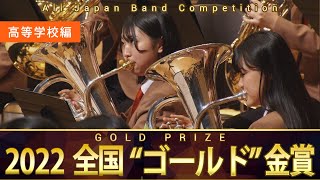 All Japan Band Competition

高等学校編

GOLD PRIZE

2022 全国“ゴールド”金賞